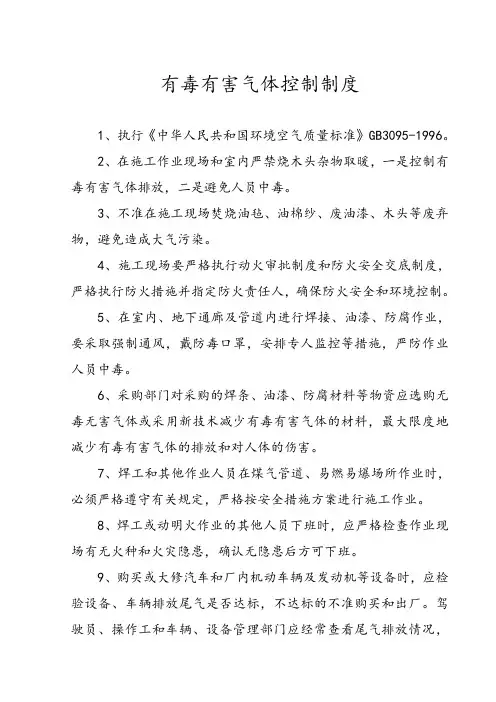 有毒有害气体控制制度

1、执行《中华人民共和国环境空气质量标准》GB3095-1996。

2、在施工作业现场和室内严禁烧木头杂物取暖，一是控制有毒有害气体排放，二是避免人员中毒。

3、不准在施工现场焚烧油毡、油棉纱、废油漆、木头等废弃物，避免造成大气污染。

4、施工现场要严格执行动火审批制度和防火安全交底制度，严格执行防火措施并指定防火责任人，确保防火安全和环境控制。

5、在室内、地下通廊及管道内进行焊接、油漆、防腐作业，要采取强制通风，戴防毒口罩，安排专人监控等措施，严防作业人员中毒。

6、采购部门对采购的焊条、油漆、防腐材料等物资应选购无毒无害气体或采用新技术减少有毒有害气体的材料，最大限度地减少有毒有害气体的排放和对人体的伤害。

7、焊工和其他作业人员在煤气管道、易燃易爆场所作业时，必须严格遵守有关规定，严格按安全措施方案进行施工作业。

8、焊工或动明火作业的其他人员下班时，应严格检查作业现场有无火种和火灾隐患，确认无隐患后方可下班。

9、购买或大修汽车和厂内机动车辆及发动机等设备时，应检验设备、车辆排放尾气是否达标，不达标的不准购买和出厂。驾驶员、操作工和车辆、设备管理部门应经常查看尾气排放情况，